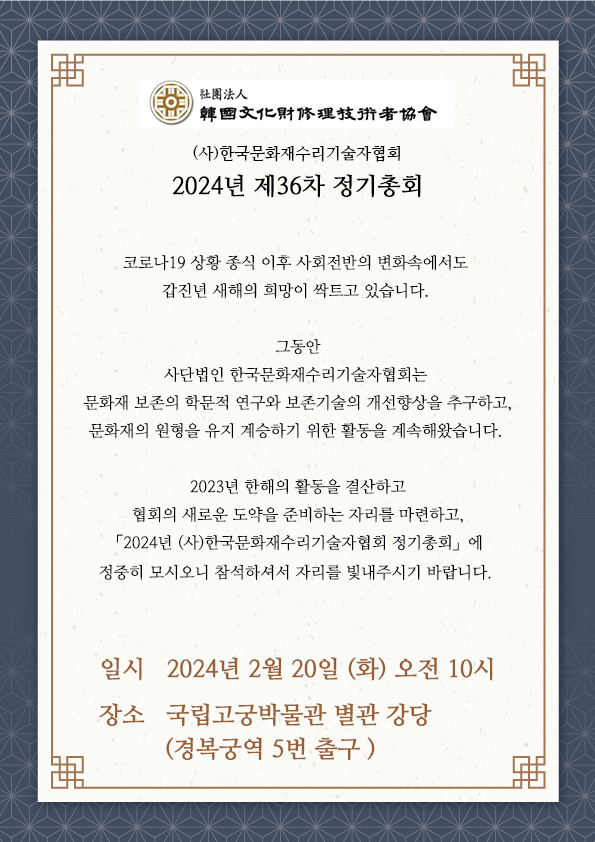 社團法人
韓國文化財修理技術者協會

(사)한국문화재수리기술자협회
2024년 제36차 정기총회

코로나19 상황 종식 이후 사회전반의 변화속에서도
갑진년 새해의 희망이 싹트고 있습니다.

그동안
사단법인 한국문화재수리기술자협회는
문화재 보존의 학문적 연구와 보존기술의 개선향상을 추구하고,
문화재의 원형을 유지 계승하기 위한 활동을 계속해왔습니다.

2023년 한해의 활동을 결산하고
협회의 새로운 도약을 준비하는 자리를 마련하고,
「2024년 (사)한국문화재수리기술자협회 정기총회」에
정중히 모시오니 참석하셔서 자리를 빛내주시기 바랍니다.

일시 2024년 2월 20일 (화) 오전 10시

장소 국립고궁박물관 별관 강당
(경복궁역 5번 출구 )